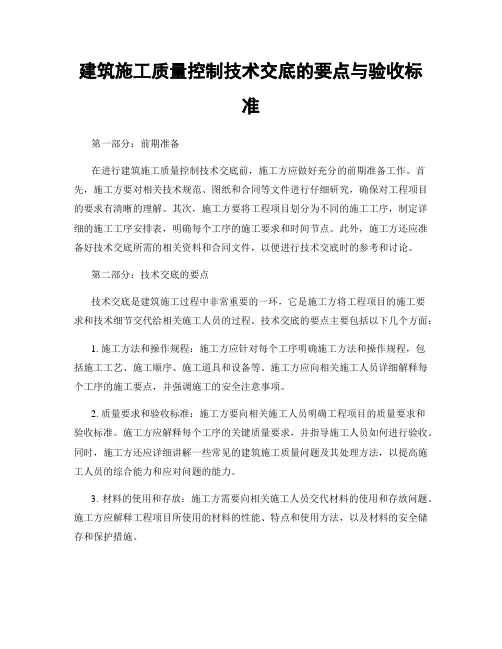 建筑施工质量控制技术交底的要点与验收标准

第一部分：前期准备

在进行建筑施工质量控制技术交底前，施工方应做好充分的前期准备工作。首先，施工方要对相关技术规范、图纸和合同等文件进行仔细研究，确保对工程项目的要求有清晰的理解。其次，施工方要将工程项目划分为不同的施工工序，制定详细的施工工序安排表，明确每个工序的施工要求和时间节点。此外，施工方还应准备好技术交底所需的相关资料和合同文件，以便进行技术交底时的参考和讨论。

第二部分：技术交底的要点

技术交底是建筑施工过程中非常重要的一环，它是施工方将工程项目的施工要求和技术细节交代给相关施工人员的过程。技术交底的要点主要包括以下几个方面：

1. 施工方法和操作规程：施工方应针对每个工序明确施工方法和操作规程，包括施工工艺、施工顺序、施工道具和设备等。施工方应向相关施工人员详细解释每个工序的施工要点，并强调施工的安全注意事项。

2. 质量要求和验收标准：施工方要向相关施工人员明确工程项目的质量要求和验收标准。施工方应解释每个工序的关键质量要求，并指导施工人员如何进行验收。同时，施工方还应详细讲解一些常见的建筑施工质量问题及其处理方法，以提高施工人员的综合能力和应对问题的能力。

3. 材料的使用和存放：施工方需要向相关施工人员交代材料的使用和存放问题。施工方应解释工程项目所使用的材料的性能、特点和使用方法，以及材料的安全储存和保护措施。